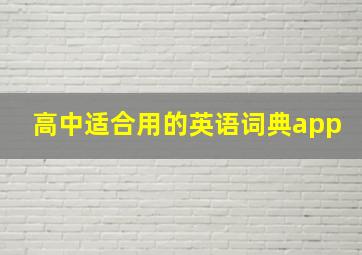 高中适合用的英语词典app